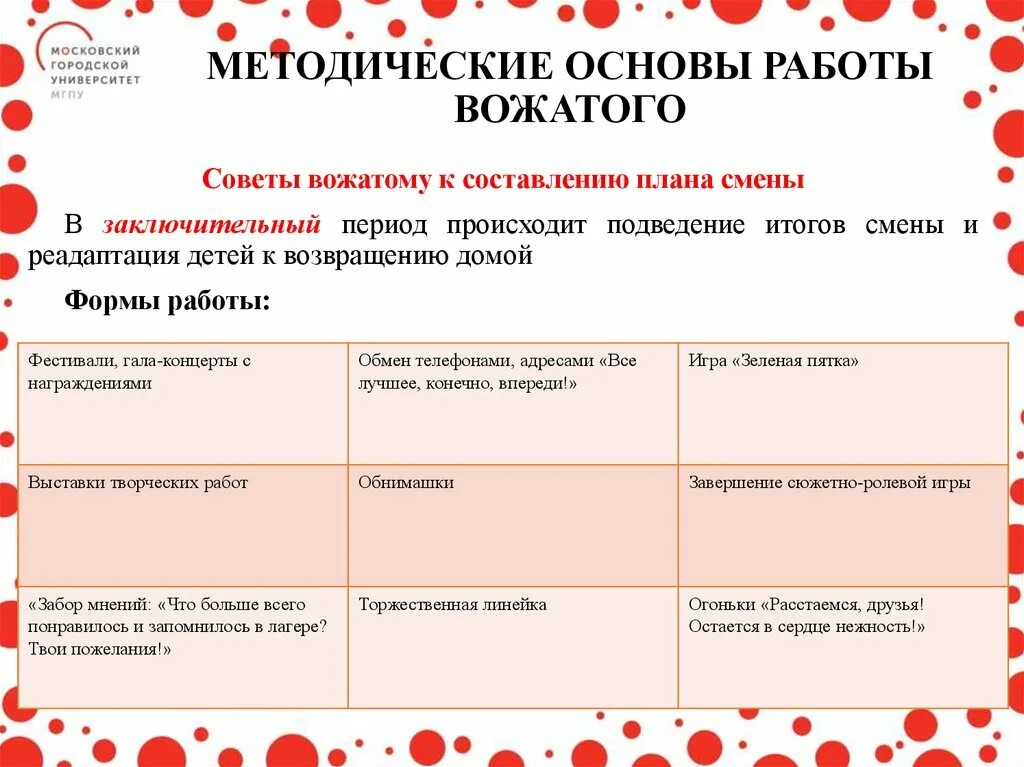 МОСКОВСКИЙ ГОРОДСКОЙ УНИВЕРСИТЕТ МГПУ

МЕТОДИЧЕСКИЕ ОСНОВЫ РАБОТЫ ВОЖАТОГО

Советы вожатому к составлению плана смены

В заключительный период происходит подведение итогов смены и реадаптация детей к возвращению домой

Формы работы:

| Фестивали, гала-концерты с награждениями | Обмен телефонами, адресами «Все лучшее, конечно, впереди!» | Игра «Зеленая пятка» |
|---|---|---|
| Выставки творческих работ | Обнимашки | Завершение сюжетно-ролевой игры |
| «Забор мнений: «Что больше всего понравилось и запомнилось в лагере? Твои пожелания!» | Торжественная линейка | Огоньки «Расстаемся, друзья! Остается в сердце нежность!» |